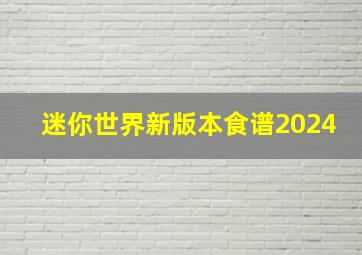 迷你世界新版本食谱2024